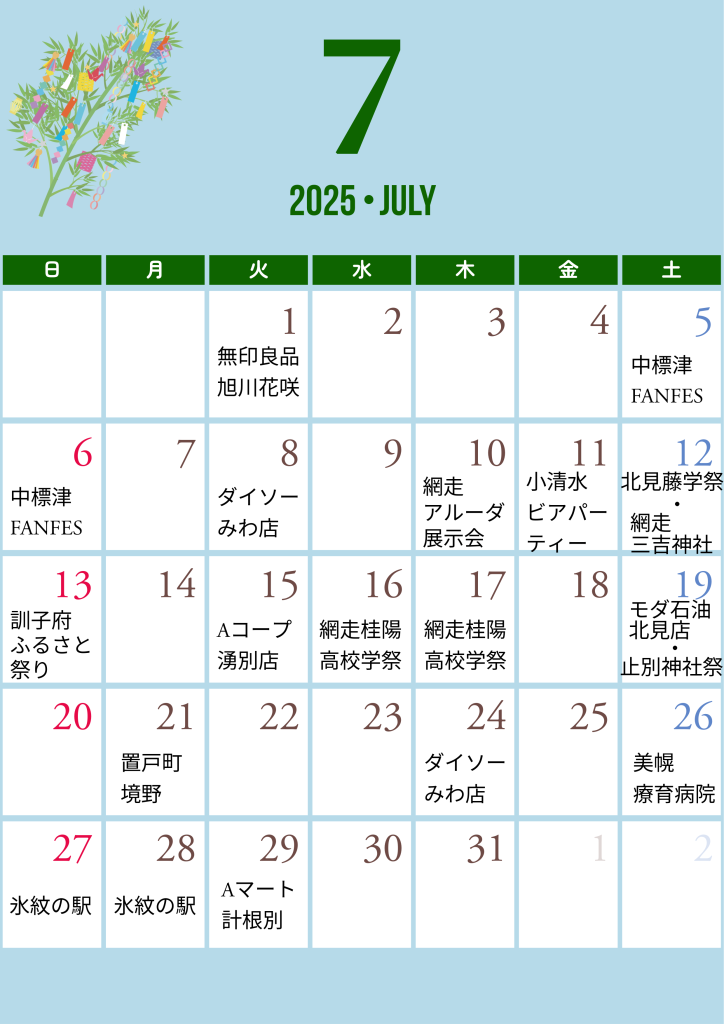 7

2025 • JULY

| 日 | 月 | 火 | 水 | 木 | 金 | 土 |
|---|---|---|---|---|---|---|
| | | 1 無印良品 旭川花咲 | 2 | 3 | 4 | 5 中標津 FANFES |
| 6 中標津 FANFES | 7 | 8 ダイソー みわ店 | 9 | 10 網走 アルーダ 展示会 | 11 小清水 ビアパーティー | 12 北見藤学祭 • 網走 三吉神社 |
| 13 訓子府 ふるさと 祭り | 14 | 15 Aコープ 湧別店 | 16 網走桂陽 高校学祭 | 17 網走桂陽 高校学祭 | 18 | 19 モダ石油 北見店 • 止別神社祭 |
| 20 | 21 置戸町 境野 | 22 | 23 | 24 ダイソー みわ店 | 25 | 26 美幌 療育病院 |
| 27 氷紋の駅 | 28 氷紋の駅 | 29 Aマート 計根別 | 30 | 31 | 1 | 2 |